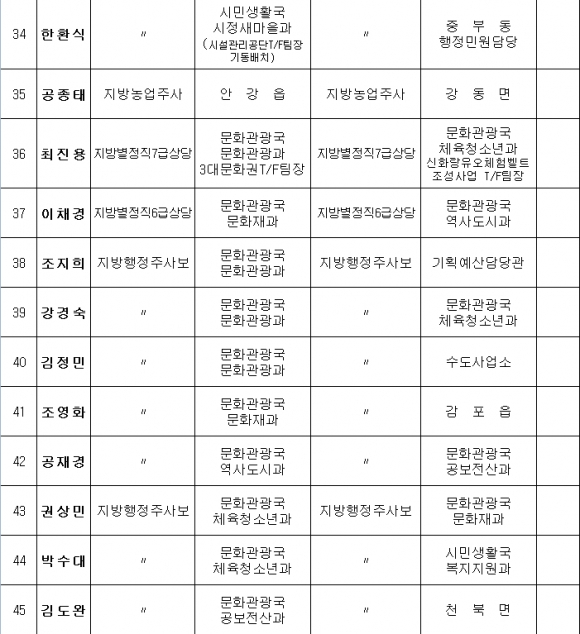 | 34 | 한환식 | 〃 | 시민생활국 시정새마을과 (시설관리공단T/F팀장 기동배치) | 〃 | 중 부 동 행정민원담당 | |
|---|---|---|---|---|---|---|
| 35 | 공종태 | 지방농업주사 | 안 강 읍 | 지방농업주사 | 강 동 면 | |
| 36 | 최진용 | 지방별정직7급상당 | 문화관광국 문화관광과 3대문화권T/F팀장 | 지방별정직7급상당 | 문화관광국 체육청소년과 신화랑유오체험벨트 조성사업 T/F팀장 | |
| 37 | 이채경 | 지방별정직6급상당 | 문화관광국 문화재과 | 지방별정직6급상당 | 문화관광국 역사도시과 | |
| 38 | 조지희 | 지방행정주사보 | 문화관광국 문화관광과 | 지방행정주사보 | 기획예산담당관 | |
| 39 | 강경숙 | 〃 | 문화관광국 문화관광과 | 〃 | 문화관광국 체육청소년과 | |
| 40 | 김정민 | 〃 | 문화관광국 문화관광과 | 〃 | 수도사업소 | |
| 41 | 조영화 | 〃 | 문화관광국 문화재과 | 〃 | 강 포 읍 | |
| 42 | 공재경 | 〃 | 문화관광국 역사도시과 | 〃 | 문화관광국 공보전산과 | |
| 43 | 권상민 | 지방행정주사보 | 문화관광국 체육청소년과 | 지방행정주사보 | 문화관광국 문화재과 | |
| 44 | 박수대 | 〃 | 문화관광국 체육청소년과 | 〃 | 시민생활국 복지지원과 | |
| 45 | 김도완 | 〃 | 문화관광국 공보전산과 | 〃 | 천 북 면 | |